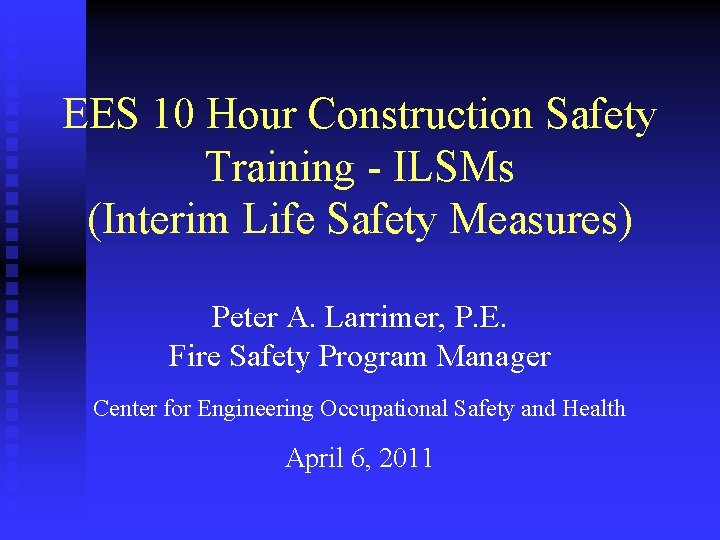 EES 10 Hour Construction Safety Training - ILSMs (Interim Life Safety Measures)

Peter A. Larrimer, P.E.
Fire Safety Program Manager

Center for Engineering Occupational Safety and Health

April 6, 2011